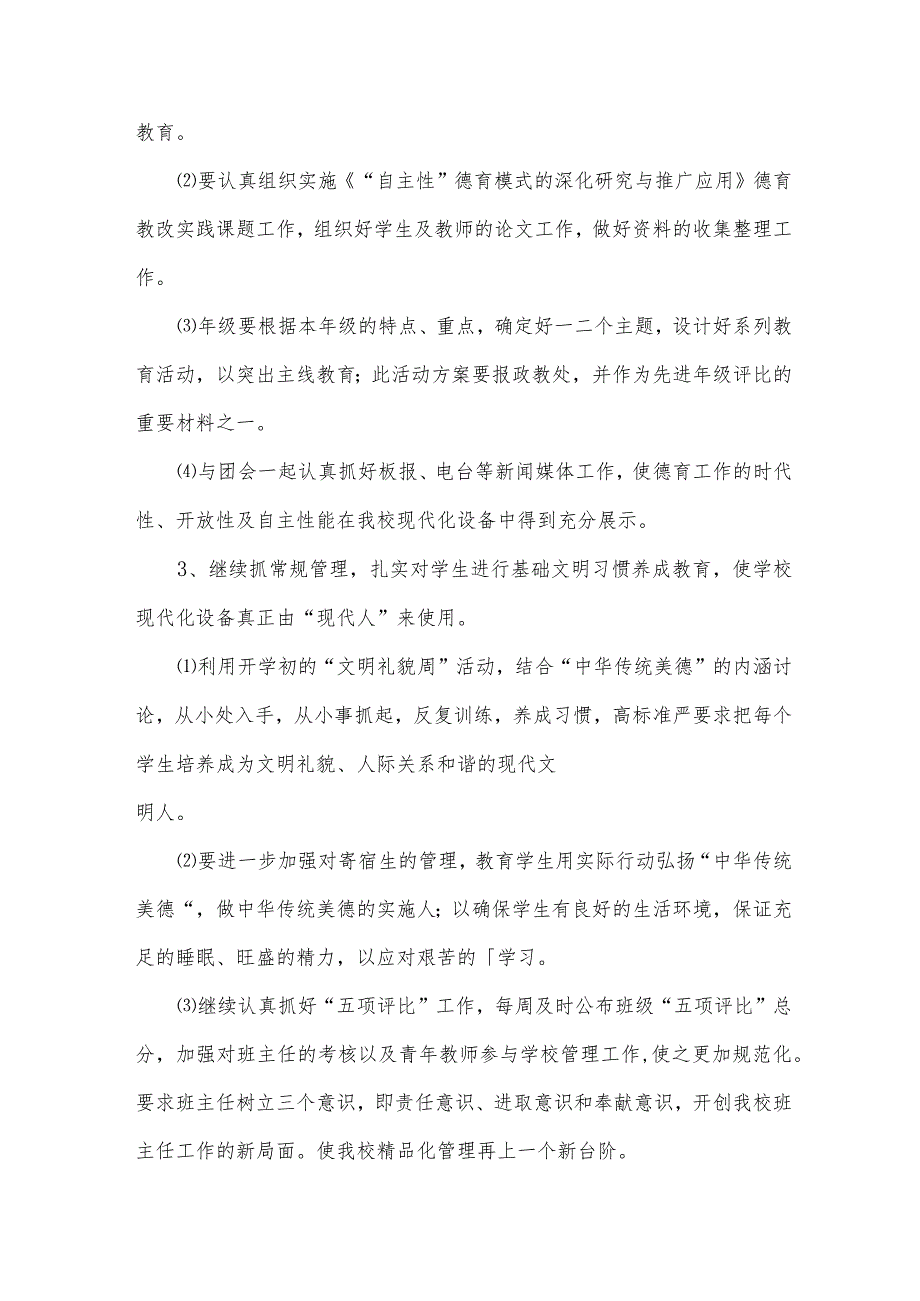 教育。

⑵要认真组织实施《“自主性”德育模式的深化研究与推广应用》德育教改实践课题工作，组织好学生及教师的论文工作，做好资料的收集整理工作。

⑶年级要根据本年级的特点、重点，确定好一二个主题，设计好系列教育活动，以突出主线教育；此活动方案要报政教处，并作为先进年级评比的重要材料之一。

⑷与团会一起认真抓好板报、电台等新闻媒体工作，使德育工作的时代性、开放性及自主性能在我校现代化设备中得到充分展示。

3、继续抓常规管理，扎实对学生进行基础文明习惯养成教育，使学校现代化设备真正由“现代人”来使用。

⑴利用开学初的“文明礼貌周”活动，结合“中华传统美德”的内涵讨论，从小处入手，从小事抓起，反复训练，养成习惯，高标准严要求把每个学生培养成为文明礼貌、人际关系和谐的现代文

明人。

⑵要进一步加强对寄宿生的管理，教育学生用实际行动弘扬“中华传统美德“，做中华传统美德的实施人；以确保学生有良好的生活环境，保证充足的睡眠、旺盛的精力，以应对艰苦的「学习。

⑶继续认真抓好“五项评比”工作，每周及时公布班级“五项评比”总分，加强对班主任的考核以及青年教师参与学校管理工作，使之更加规范化。要求班主任树立三个意识，即责任意识、进取意识和奉献意识，开创我校班主任工作的新局面。使我校精品化管理再上一个新台阶。